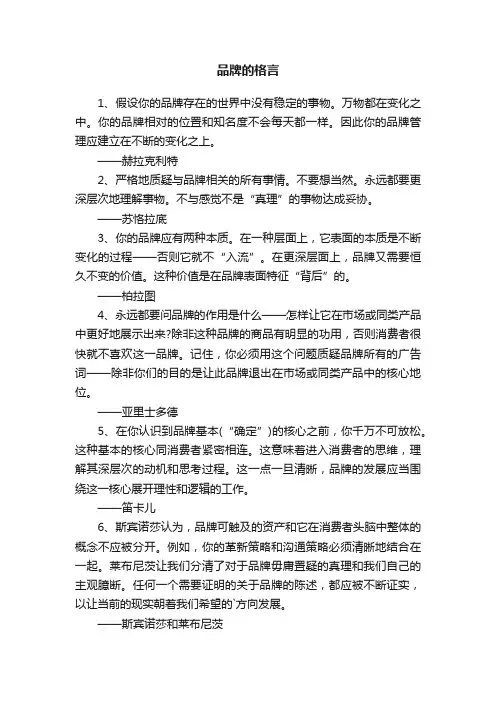 品牌的格言

1、假设你的品牌存在的世界中没有稳定的事物。万物都在变化之中。你的品牌相对的位置和知名度不会每天都一样。因此你的品牌管理应建立在不断的变化之上。

——赫拉克利特

2、严格地质疑与品牌相关的所有事情。不要想当然。永远都要更深层次地理解事物。不与感觉不是“真理”的事物达成妥协。

——苏格拉底

3、你的品牌应有两种本质。在一种层面上，它表面的本质是不断变化的过程——否则它就不“入流”。在更深层面上，品牌又需要恒久不变的价值。这种价值是在品牌表面特征“背后”的。

——柏拉图

4、永远都要问品牌的作用是什么——怎样让它在市场或同类产品中更好地展示出来?除非这种品牌的商品有明显的功用，否则消费者很快就不喜欢这一品牌。记住，你必须用这个问题质疑品牌所有的广告词——除非你们的目的是让此品牌退出在市场或同类产品中的核心地位。

——亚里士多德

5、在你认识到品牌基本(“确定”)的核心之前，你千万不可放松。这种基本的核心同消费者紧密相连。这意味着进入消费者的思维，理解其深层次的动机和思考过程。这一点一旦清晰，品牌的发展应当围绕这一核心展开理性和逻辑的工作。

——笛卡儿

6、斯宾诺莎认为，品牌可触及的资产和它在消费者头脑中整体的概念不应被分开。例如，你的革新策略和沟通策略必须清晰地结合在一起。莱布尼茨让我们分清了对于品牌毋庸置疑的真理和我们自己的主观臆断。任何一个需要证明的关于品牌的陈述，都应被不断证实，以让当前的现实朝着我们希望的`方向发展。

——斯宾诺莎和莱布尼茨